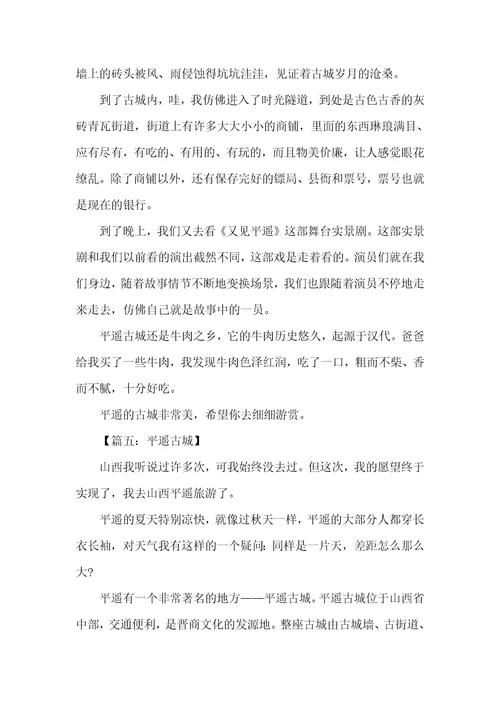 墙上的砖头被风、雨侵蚀得坑坑洼洼，见证着古城岁月的沧桑。

到了古城内，哇，我仿佛进入了时光隧道，到处是古色古香的灰砖青瓦街道，街道上有许多大大小小的商铺，里面的东西琳琅满目、应有尽有，有吃的、有用的、有玩的，而且物美价廉，让人感觉眼花缭乱。除了商铺以外，还有保存完好的镖局、县衙和票号，票号也就是现在的银行。

到了晚上，我们又去看《又见平遥》这部舞台实景剧。这部实景剧和我们以前看的演出截然不同，这部戏是走着看的。演员们就在我们身边，随着故事情节不断地变换场景，我们也跟随着演员不停地走来走去，仿佛自己就是故事中的一员。

平遥古城还是牛肉之乡，它的牛肉历史悠久，起源于汉代。爸爸给我买了一些牛肉，我发现牛肉色泽红润，吃了一口，粗而不柴、香而不腻，十分好吃。

平遥的古城非常美，希望你去细细游赏。

【篇五：平遥古城】

山西我听说过许多次，可我始终没去过。但这次，我的愿望终于实现了，我去山西平遥旅游了。

平遥的夏天特别凉快，就像过秋天一样，平遥的大部分人都穿长衣长袖，对天气我有这样的一个疑问：同样是一片天，差距怎么那么大？

平遥有一个非常著名的地方——平遥古城。平遥古城位于山西省中部，交通便利，是晋商文化的发源地。整座古城由古城墙、古街道、